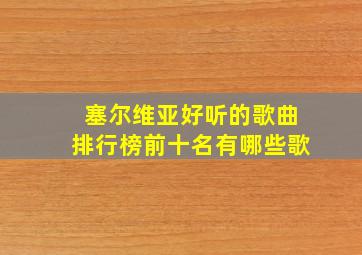 塞尔维亚好听的歌曲
排行榜前十名有哪些歌